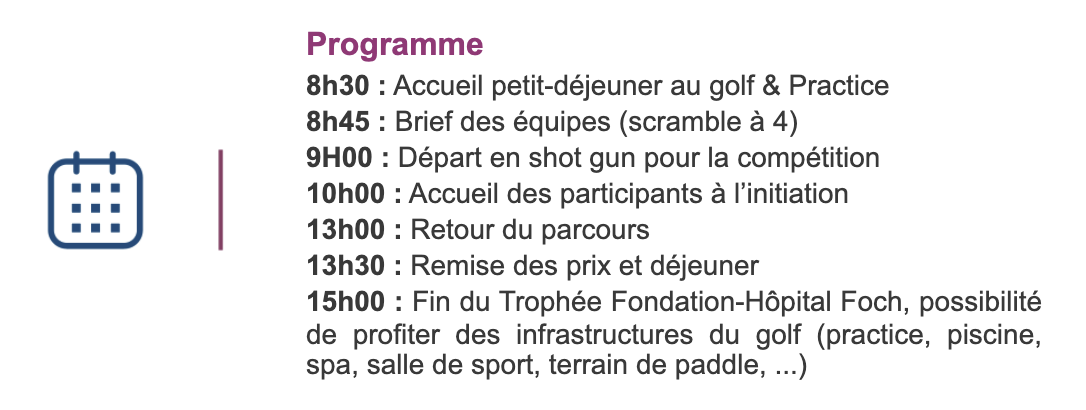 Programme
8h30 : Accueil petit-déjeuner au golf & Practice
8h45 : Brief des équipes (scramble à 4)
9H00 : Départ en shot gun pour la compétition
10h00 : Accueil des participants à l'initiation
13h00 : Retour du parcours
13h30 : Remise des prix et déjeuner
15h00 : Fin du Trophée Fondation-Hôpital Foch, possibilité de profiter des infrastructures du golf (practice, piscine, spa, salle de sport, terrain de paddle, ...)